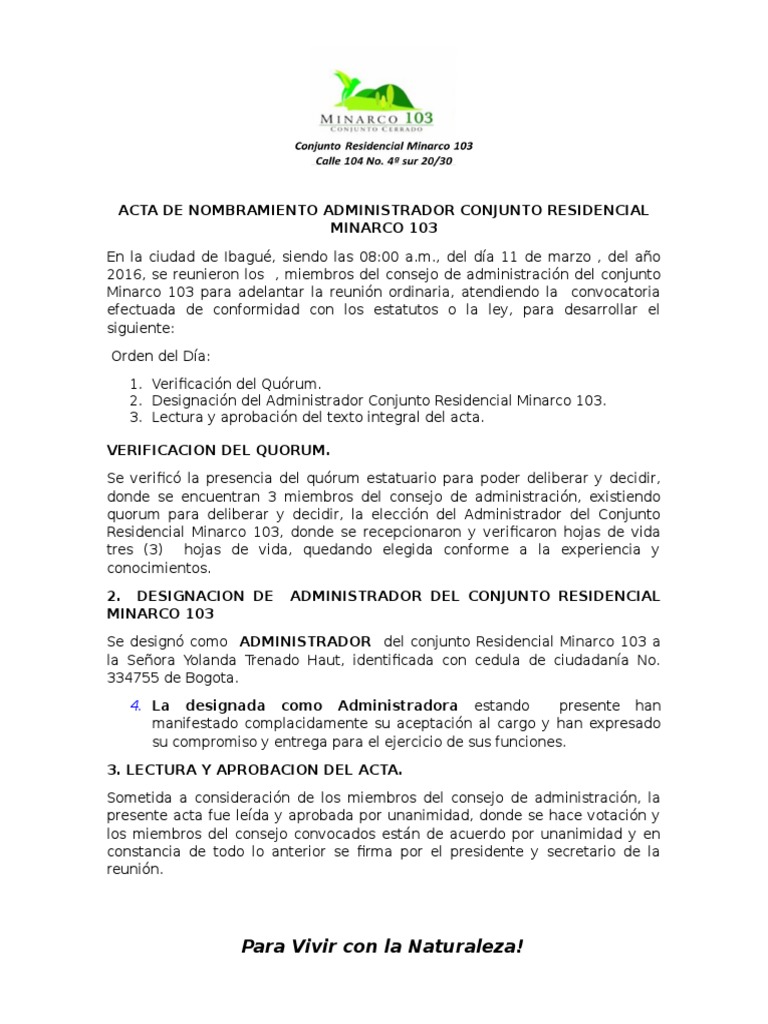 MINARCO 103
CONJUNTO CERRADO

Conjunto Residencial Minarco 103
Calle 104 No. 4º sur 20/30

ACTA DE NOMBRAMIENTO ADMINISTRADOR CONJUNTO RESIDENCIAL MINARCO 103

En la ciudad de Ibagué, siendo las 08:00 a.m., del día 11 de marzo , del año 2016, se reunieron los , miembros del consejo de administración del conjunto Minarco 103 para adelantar la reunión ordinaria, atendiendo la convocatoria efectuada de conformidad con los estatutos o la ley, para desarrollar el siguiente:

Orden del Día:

1. Verificación del Quórum.
2. Designación del Administrador Conjunto Residencial Minarco 103.
3. Lectura y aprobación del texto integral del acta.

VERIFICACION DEL QUORUM.

Se verificó la presencia del quórum estatuario para poder deliberar y decidir, donde se encuentran 3 miembros del consejo de administración, existiendo quorum para deliberar y decidir, la elección del Administrador del Conjunto Residencial Minarco 103, donde se recepcionaron y verificaron hojas de vida tres (3) hojas de vida, quedando elegida conforme a la experiencia y conocimientos.

2. DESIGNACION DE ADMINISTRADOR DEL CONJUNTO RESIDENCIAL MINARCO 103

Se designó como ADMINISTRADOR del conjunto Residencial Minarco 103 a la Señora Yolanda Trenado Haut, identificada con cedula de ciudadanía No. 334755 de Bogota.

4. La designada como Administradora estando presente han manifestado complacidamente su aceptación al cargo y han expresado su compromiso y entrega para el ejercicio de sus funciones.

3. LECTURA Y APROBACION DEL ACTA.

Sometida a consideración de los miembros del consejo de administración, la presente acta fue leída y aprobada por unanimidad, donde se hace votación y los miembros del consejo convocados están de acuerdo por unanimidad y en constancia de todo lo anterior se firma por el presidente y secretario de la reunión.

Para Vivir con la Naturaleza!